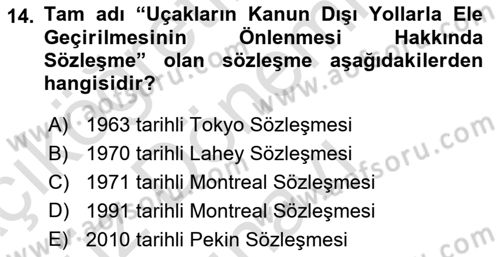 14. Tam adı “Uçakların Kanun Dışı Yollarla Ele Geçirilmesinin Önlenmesi Hakkında Sözleşme” olan sözleşme aşağıdakilerden hangisidir?

A) 1963 tarihli Tokyo Sözleşmesi
B) 1970 tarihli Lahey Sözleşmesi
C) 1971 tarihli Montreal Sözleşmesi
D) 1991 tarihli Montreal Sözleşmesi
E) 2010 tarihli Pekin Sözleşmesi

www.aofsoru.com